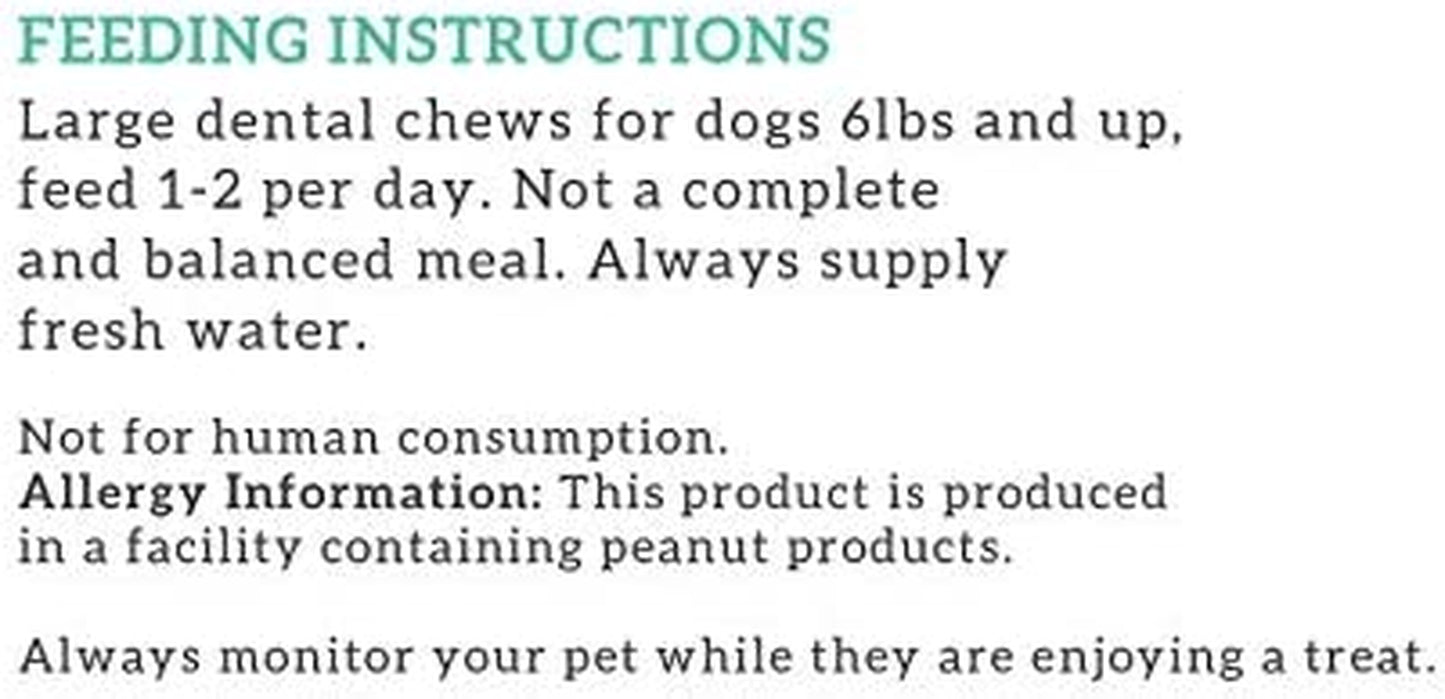 FEEDING INSTRUCTIONS

Large dental chews for dogs 6lbs and up, feed 1-2 per day. Not a complete and balanced meal. Always supply fresh water.

Not for human consumption.
Allergy Information: This product is produced in a facility containing peanut products.

Always monitor your pet while they are enjoying a treat.